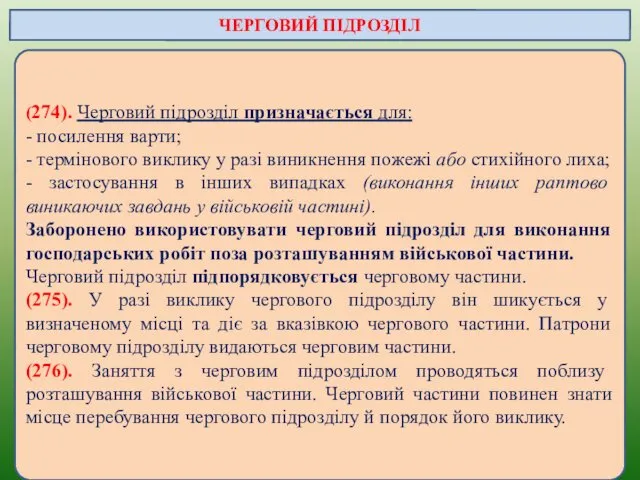 ЧЕРГОВИЙ ПІДРОЗДІЛ

(274). Черговий підрозділ призначається для:
- посилення варти;
- термінового виклику у разі виникнення пожежі або стихійного лиха;
- застосування в інших випадках (виконання інших раптово виникаючих завдань у військовій частині).
Заборонено використовувати черговий підрозділ для виконання господарських робіт поза розташуванням військової частини.
Черговий підрозділ підпорядковується черговому частини.
(275). У разі виклику чергового підрозділу він шикується у визначеному місці та діє за вказівкою чергового частини. Патрони черговому підрозділу видаються черговим частини.
(276). Заняття з черговим підрозділом проводяться поблизу розташування військової частини. Черговий частини повинен знати місце перебування чергового підрозділу й порядок його виклику.